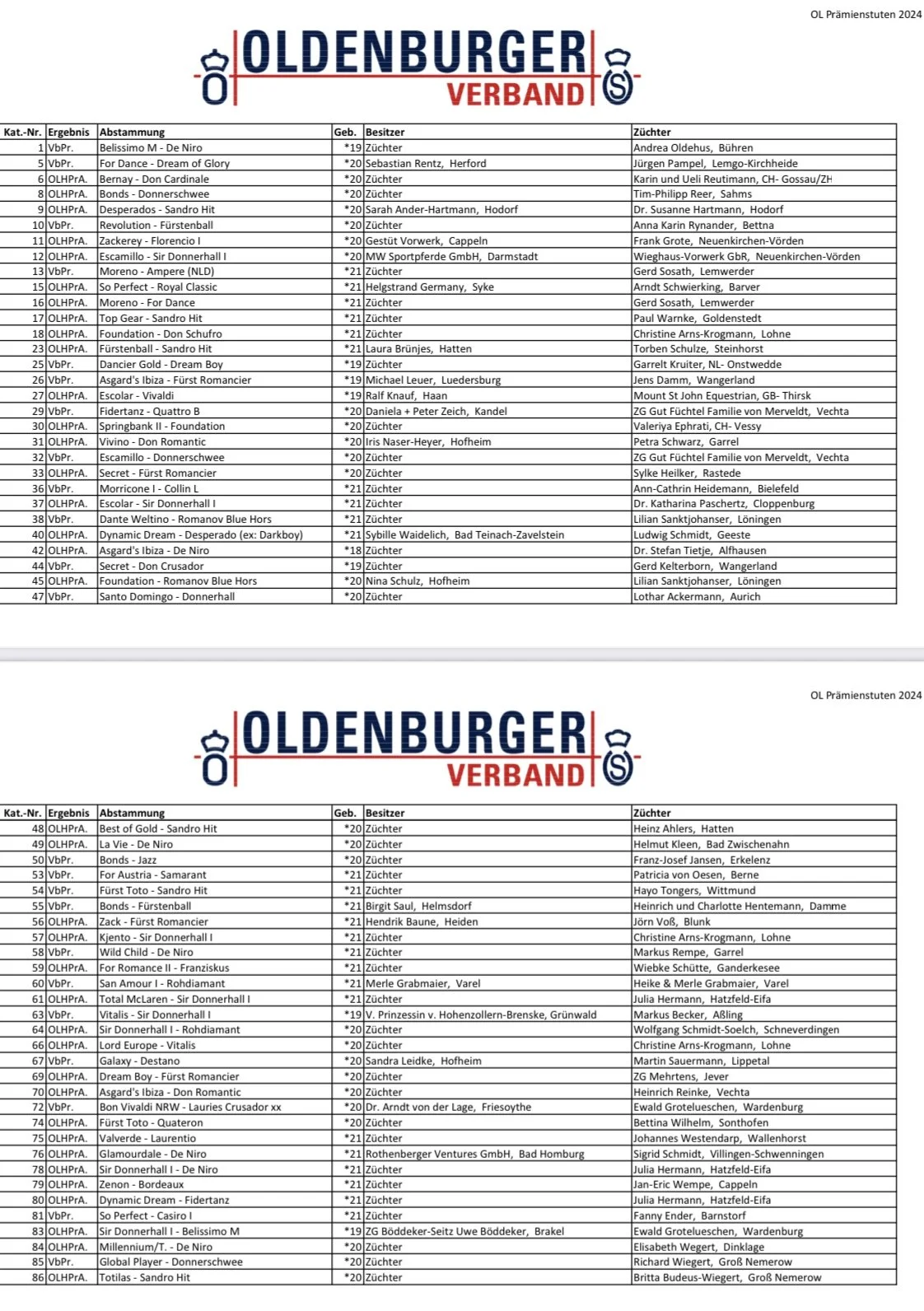 OL Prämienstuten 2024

OLDENBURGER VERBAND

| Kat.-Nr. | Ergebnis | Abstammung | Geb. | Besitzer | Züchter |
|---|---|---|---|---|---|
| 1 | VbPr. | Belissimo M - De Niro | *19 | Züchter | Andrea Oldehus, Bühren |
| 5 | VbPr. | For Dance - Dream of Glory | *20 | Sebastian Rentz, Herford | Jürgen Pampel, Lemgo-Kirchheide |
| 6 | OLHPrA. | Bernay - Don Cardinale | *20 | Züchter | Karin und Ueli Reutimann, CH- Gossau/ZH |
| 8 | OLHPrA. | Bonds - Donnerschwee | *20 | Züchter | Tim-Philipp Reer, Sahms |
| 9 | OLHPrA. | Desperados - Sandro Hit | *20 | Sarah Ander-Hartmann, Hodorf | Dr. Susanne Hartmann, Hodorf |
| 10 | VbPr. | Revolution - Fürstenball | *20 | Züchter | Anna Karin Rynander, Bettna |
| 11 | OLHPrA. | Zackerey - Florencio I | *20 | Gestüt Vorwerk, Cappeln | Frank Grote, Neuenkirchen-Vörden |
| 12 | OLHPrA. | Escamillo - Sir Donnerhall I | *20 | MW Sportpferde GmbH, Darmstadt | Wieghaus-Vorwerk GbR, Neuenkirchen-Vörden |
| 13 | VbPr. | Moreno - Ampere (NLD) | *21 | Züchter | Gerd Sosath, Lemwerder |
| 15 | OLHPrA. | So Perfect - Royal Classic | *21 | Helgstrand Germany, Syke | Arndt Schwierking, Barver |
| 16 | OLHPrA. | Moreno - For Dance | *21 | Züchter | Gerd Sosath, Lemwerder |
| 17 | OLHPrA. | Top Gear - Sandro Hit | *21 | Züchter | Paul Warnke, Goldenstedt |
| 18 | OLHPrA. | Foundation - Don Schufro | *21 | Züchter | Christine Arns-Krogmann, Lohne |
| 23 | OLHPrA. | Fürstenball - Sandro Hit | *21 | Laura Brünjes, Hatten | Torben Schulze, Steinhorst |
| 25 | VbPr. | Dancier Gold - Dream Boy | *19 | Züchter | Garrelt Kruiter, NL- Onstwedde |
| 26 | VbPr. | Asgard's Ibiza - Fürst Romancier | *19 | Michael Leuer, Luedersburg | Jens Damm, Wangerland |
| 27 | OLHPrA. | Escolar - Vivaldi | *19 | Ralf Knauf, Haan | Mount St John Equestrian, GB- Thirsk |
| 29 | VbPr. | Fidertanz - Quattro B | *20 | Daniela + Peter Zeich, Kandel | ZG Gut Füchtel Familie von Merveldt, Vechta |
| 30 | OLHPrA. | Springbank II - Foundation | *20 | Züchter | Valeriya Ephrati, CH- Vessy |
| 31 | OLHPrA. | Vivino - Don Romantic | *20 | Iris Naser-Heyer, Hofheim | Petra Schwarz, Garrel |
| 32 | VbPr. | Escamillo - Donnerschwee | *20 | Züchter | ZG Gut Füchtel Familie von Merveldt, Vechta |
| 33 | OLHPrA. | Secret - Fürst Romancier | *20 | Züchter | Sylke Heilker, Rastede |
| 36 | VbPr. | Morricone I - Collin L | *21 | Züchter | Ann-Cathrin Heidemann, Bielefeld |
| 37 | OLHPrA. | Escolar - Sir Donnerhall I | *21 | Züchter | Dr. Katharina Paschertz, Cloppenburg |
| 38 | VbPr. | Dante Weltino - Romanov Blue Hors | *21 | Züchter | Lilian Sanktjohanser, Löningen |
| 40 | OLHPrA. | Dynamic Dream - Desperado (ex: Darkboy) | *21 | Sybille Waidelich, Bad Teinach-Zavelstein | Ludwig Schmidt, Geeste |
| 42 | OLHPrA. | Asgard's Ibiza - De Niro | *18 | Züchter | Dr. Stefan Tietje, Alfhausen |
| 44 | VbPr. | Secret - Don Crusador | *19 | Züchter | Gerd Kelterborn, Wangerland |
| 45 | OLHPrA. | Foundation - Romanov Blue Hors | *20 | Nina Schulz, Hofheim | Lilian Sanktjohanser, Löningen |
| 47 | VbPr. | Santo Domingo - Donnerhall | *20 | Züchter | Lothar Ackermann, Aurich |

OL Prämienstuten 2024

OLDENBURGER VERBAND

| Kat.-Nr. | Ergebnis | Abstammung | Geb. | Besitzer | Züchter |
|---|---|---|---|---|---|
| 48 | OLHPrA. | Best of Gold - Sandro Hit | *20 | Züchter | Heinz Ahlers, Hatten |
| 49 | OLHPrA. | La Vie - De Niro | *20 | Züchter | Helmut Kleen, Bad Zwischenahn |
| 50 | VbPr. | Bonds - Jazz | *20 | Züchter | Franz-Josef Jansen, Erkelenz |
| 53 | VbPr. | For Austria - Samarant | *21 | Züchter | Patricia von Oesen, Berne |
| 54 | VbPr. | Fürst Toto - Sandro Hit | *21 | Züchter | Hayo Tongers, Wittmund |
| 55 | VbPr. | Bonds - Fürstenball | *21 | Birgit Saul, Helmsdorf | Heinrich und Charlotte Hentemann, Damme |
| 56 | OLHPrA. | Zack - Fürst Romancier | *21 | Hendrik Baune, Heiden | Jörn Voß, Blunk |
| 57 | OLHPrA. | Kjento - Sir Donnerhall I | *21 | Züchter | Christine Arns-Krogmann, Lohne |
| 58 | VbPr. | Wild Child - De Niro | *21 | Züchter | Markus Rempe, Garrel |
| 59 | OLHPrA. | For Romance II - Franziskus | *21 | Züchter | Wiebke Schütte, Ganderkesee |
| 60 | VbPr. | San Amour I - Rohdiamant | *21 | Merle Grabmaier, Varel | Heike & Merle Grabmaier, Varel |
| 61 | OLHPrA. | Total McLaren - Sir Donnerhall I | *21 | Züchter | Julia Hermann, Hatzfeld-Eifa |
| 63 | VbPr. | Vitalis - Sir Donnerhall I | *19 | V. Prinzessin v. Hohenzollern-Brenske, Grünwald | Markus Becker, Aßling |
| 64 | OLHPrA. | Sir Donnerhall I - Rohdiamant | *20 | Züchter | Wolfgang Schmidt-Soelch, Schneverdingen |
| 66 | OLHPrA. | Lord Europe - Vitalis | *20 | Züchter | Christine Arns-Krogmann, Lohne |
| 67 | VbPr. | Galaxy - Destano | *20 | Sandra Leidke, Hofheim | Martin Sauermann, Lippetal |
| 69 | OLHPrA. | Dream Boy - Fürst Romancier | *20 | Züchter | ZG Mehrtens, Jever |
| 70 | OLHPrA. | Asgard's Ibiza - Don Romantic | *20 | Züchter | Heinrich Reinke, Vechta |
| 72 | VbPr. | Bon Vivaldi NRW - Lauries Crusador xx | *20 | Dr. Arndt von der Lage, Friesoythe | Ewald Grotelueschen, Wardenburg |
| 74 | OLHPrA. | Fürst Toto - Quateron | *20 | Züchter | Bettina Wilhelm, Sonthofen |
| 75 | OLHPrA. | Valverde - Laurentio | *21 | Züchter | Johannes Westendarp, Wallenhorst |
| 76 | OLHPrA. | Glamourdale - De Niro | *21 | Rothenberger Ventures GmbH, Bad Homburg | Sigrid Schmidt, Villingen-Schwenningen |
| 78 | OLHPrA. | Sir Donnerhall I - De Niro | *21 | Züchter | Julia Hermann, Hatzfeld-Eifa |
| 79 | OLHPrA. | Zenon - Bordeaux | *21 | Züchter | Jan-Eric Wempe, Cappeln |
| 80 | OLHPrA. | Dynamic Dream - Fidertanz | *21 | Züchter | Julia Hermann, Hatzfeld-Eifa |
| 81 | VbPr. | So Perfect - Casiro I | *21 | Züchter | Fanny Ender, Barnstorf |
| 83 | OLHPrA. | Sir Donnerhall I - Belissimo M | *19 | ZG Böddeker-Seitz Uwe Böddeker, Brakel | Ewald Grotelueschen, Wardenburg |
| 84 | OLHPrA. | Millennium/T. - De Niro | *20 | Züchter | Elisabeth Wegert, Dinklage |
| 85 | VbPr. | Global Player - Donnerschwee | *20 | Züchter | Richard Wiegert, Groß Nemerow |
| 86 | OLHPrA. | Totilas - Sandro Hit | *20 | Züchter | Britta Budeus-Wiegert, Groß Nemerow |